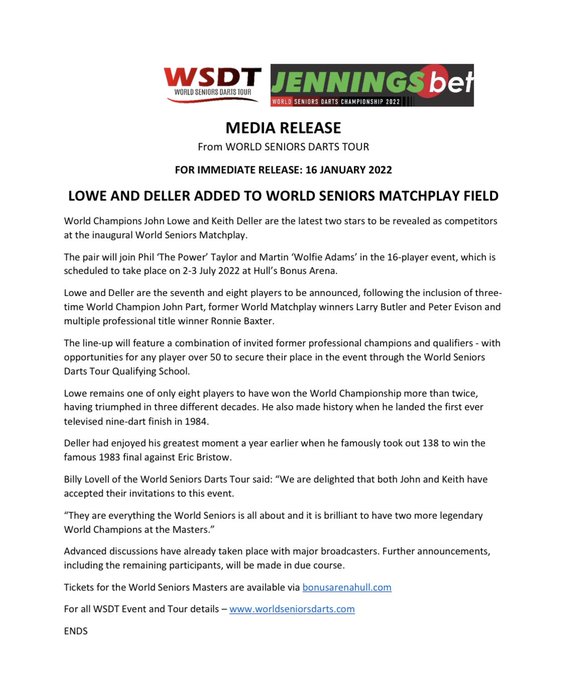 WSDT
WORLD SENIORS DARTS TOUR

JENNINGSbet
WORLD SENIORS DARTS CHAMPIONSHIP 2022

MEDIA RELEASE
From WORLD SENIORS DARTS TOUR

FOR IMMEDIATE RELEASE: 16 JANUARY 2022

LOWE AND DELLER ADDED TO WORLD SENIORS MATCHPLAY FIELD

World Champions John Lowe and Keith Deller are the latest two stars to be revealed as competitors at the inaugural World Seniors Matchplay.

The pair will join Phil 'The Power' Taylor and Martin 'Wolfie Adams' in the 16-player event, which is scheduled to take place on 2-3 July 2022 at Hull's Bonus Arena.

Lowe and Deller are the seventh and eight players to be announced, following the inclusion of three-time World Champion John Part, former World Matchplay winners Larry Butler and Peter Evison and multiple professional title winner Ronnie Baxter.

The line-up will feature a combination of invited former professional champions and qualifiers - with opportunities for any player over 50 to secure their place in the event through the World Seniors Darts Tour Qualifying School.

Lowe remains one of only eight players to have won the World Championship more than twice, having triumphed in three different decades. He also made history when he landed the first ever televised nine-dart finish in 1984.

Deller had enjoyed his greatest moment a year earlier when he famously took out 138 to win the famous 1983 final against Eric Bristow.

Billy Lovell of the World Seniors Darts Tour said: "We are delighted that both John and Keith have accepted their invitations to this event.

"They are everything the World Seniors is all about and it is brilliant to have two more legendary World Champions at the Masters."

Advanced discussions have already taken place with major broadcasters. Further announcements, including the remaining participants, will be made in due course.

Tickets for the World Seniors Masters are available via bonusarenahull.com

For all WSDT Event and Tour details – www.worldseniorsdarts.com

ENDS